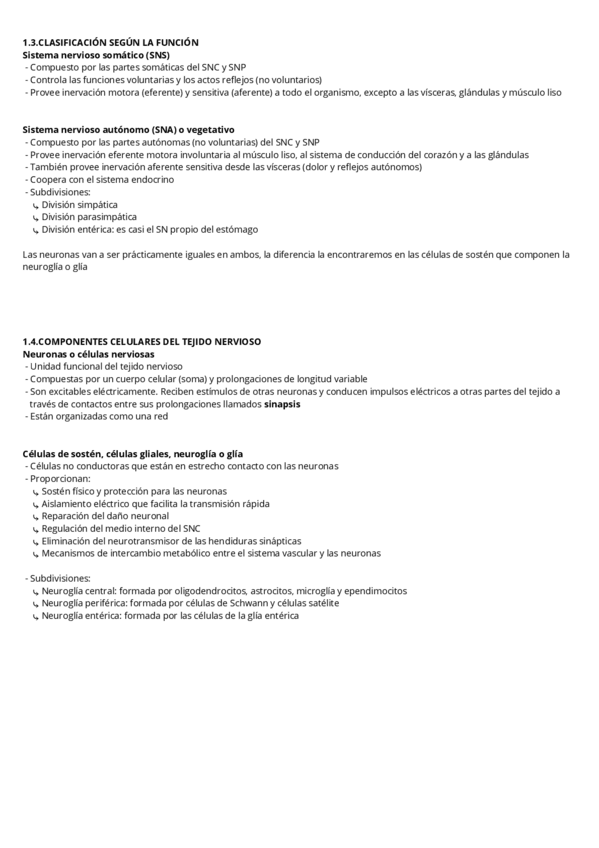 1.3.CLASIFICACIÓN SEGÚN LA FUNCIÓN
Sistema nervioso somático (SNS)
- Compuesto por las partes somáticas del SNC y SNP
- Controla las funciones voluntarias y los actos reflejos (no voluntarios)
- Provee inervación motora (eferente) y sensitiva (aferente) a todo el organismo, excepto a las vísceras, glándulas y músculo liso

Sistema nervioso autónomo (SNA) o vegetativo
- Compuesto por las partes autónomas (no voluntarias) del SNC y SNP
- Provee inervación eferente motora involuntaria al músculo liso, al sistema de conducción del corazón y a las glándulas
- También provee inervación aferente sensitiva desde las vísceras (dolor y reflejos autónomos)
- Coopera con el sistema endocrino
- Subdivisiones:
↳ División simpática
↳ División parasimpática
↳ División entérica: es casi el SN propio del estómago

Las neuronas van a ser prácticamente iguales en ambos, la diferencia la encontraremos en las células de sostén que componen la neuroglía o glía

1.4.COMPONENTES CELULARES DEL TEJIDO NERVIOSO
Neuronas o células nerviosas
- Unidad funcional del tejido nervioso
- Compuestas por un cuerpo celular (soma) y prolongaciones de longitud variable
- Son excitables eléctricamente. Reciben estímulos de otras neuronas y conducen impulsos eléctricos a otras partes del tejido a través de contactos entre sus prolongaciones llamados sinapsis
- Están organizadas como una red

Células de sostén, células gliales, neuroglía o glía
- Células no conductoras que están en estrecho contacto con las neuronas
- Proporcionan:
↳ Sostén físico y protección para las neuronas
↳ Aislamiento eléctrico que facilita la transmisión rápida
↳ Reparación del daño neuronal
↳ Regulación del medio interno del SNC
↳ Eliminación del neurotransmisor de las hendiduras sinápticas
↳ Mecanismos de intercambio metabólico entre el sistema vascular y las neuronas

- Subdivisiones:
↳ Neuroglía central: formada por oligodendrocitos, astrocitos, microglía y ependimocitos
↳ Neuroglía periférica: formada por células de Schwann y células satélite
↳ Neuroglía entérica: formada por las células de la glía entérica